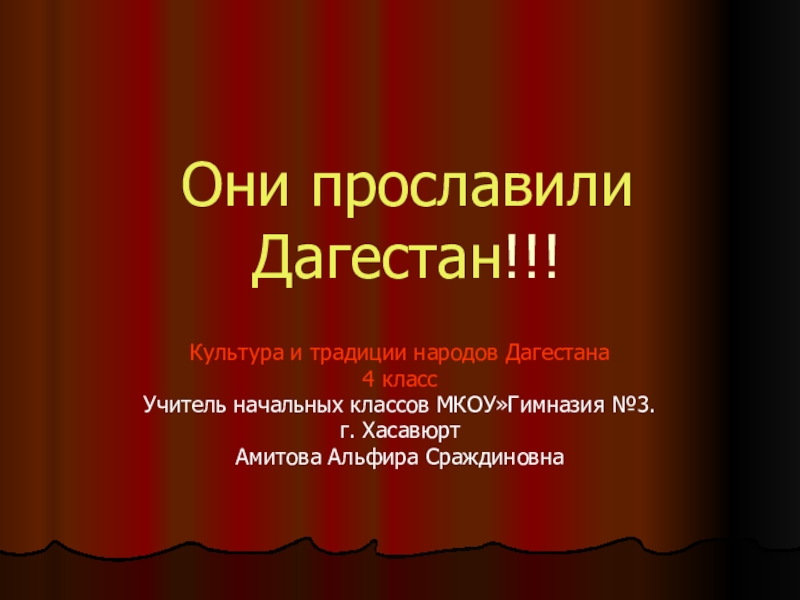 Они прославили Дагестан!!!

Культура и традиции народов Дагестана
4 класс
Учитель начальных классов МКОУ»Гимназия №3.
г. Хасавюрт
Амитова Альфира Сраждиновна